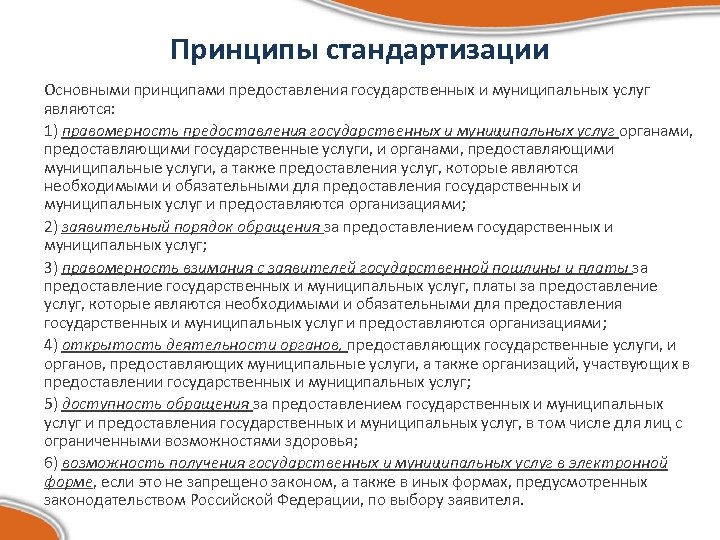 Принципы стандартизации

Основными принципами предоставления государственных и муниципальных услуг являются:

1) правомерность предоставления государственных и муниципальных услуг органами, предоставляющими государственные услуги, и органами, предоставляющими муниципальные услуги, а также предоставления услуг, которые являются необходимыми и обязательными для предоставления государственных и муниципальных услуг и предоставляются организациями;

2) заявительный порядок обращения за предоставлением государственных и муниципальных услуг;

3) правомерность взимания с заявителей государственной пошлины и платы за предоставление государственных и муниципальных услуг, платы за предоставление услуг, которые являются необходимыми и обязательными для предоставления государственных и муниципальных услуг и предоставляются организациями;

4) открытость деятельности органов, предоставляющих государственные услуги, и органов, предоставляющих муниципальные услуги, а также организаций, участвующих в предоставлении государственных и муниципальных услуг;

5) доступность обращения за предоставлением государственных и муниципальных услуг и предоставления государственных и муниципальных услуг, в том числе для лиц с ограниченными возможностями здоровья;

6) возможность получения государственных и муниципальных услуг в электронной форме, если это не запрещено законом, а также в иных формах, предусмотренных законодательством Российской Федерации, по выбору заявителя.